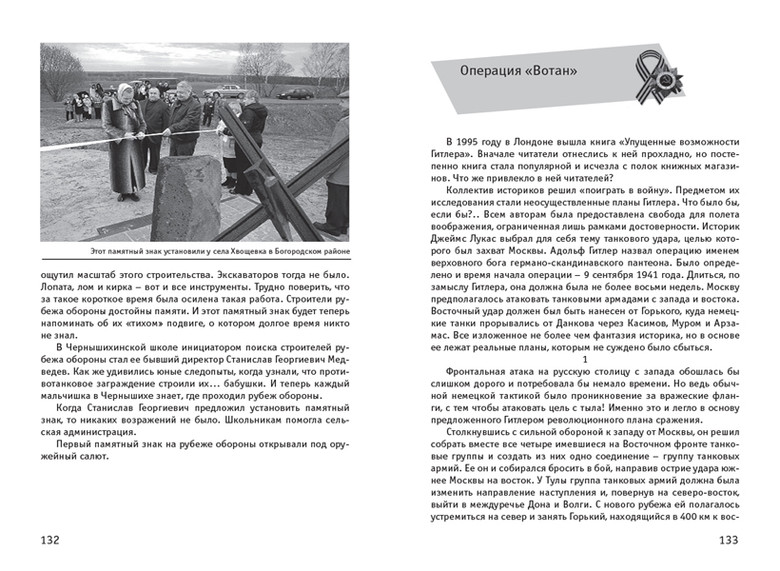 Этот памятный знак установили у села Хвощевка в Богородском районе

ощутил масштаб этого строительства. Экскаваторов тогда не было. Лопата, лом и кирка – вот и все инструменты. Трудно поверить, что за такое короткое время была осилена такая работа. Строители рубежа обороны достойны памяти. И этот памятный знак будет теперь напоминать об их «тихом» подвиге, о котором долгое время никто не знал.

В Чернышихинской школе инициатором поиска строителей рубежа обороны стал ее бывший директор Станислав Георгиевич Медведев. Как же удивились юные следопыты, когда узнали, что противотанковое заграждение строили их... бабушки. И теперь каждый мальчишка в Чернышихе знает, где проходил рубеж обороны.

Когда Станислав Георгиевич предложил установить памятный знак, то никаких возражений не было. Школьникам помогла сельская администрация.

Первый памятный знак на рубеже обороны открывали под оружейный салют.

132

Операция «Вотан»

В 1995 году в Лондоне вышла книга «Упущенные возможности Гитлера». Вначале читатели отнеслись к ней прохладно, но постепенно книга стала популярной и исчезла с полок книжных магазинов. Что же привлекло в ней читателей?

Коллектив историков решил «поиграть в войну». Предметом их исследования стали неосуществленные планы Гитлера. Что было бы, если бы?.. Всем авторам была предоставлена свобода для полета воображения, ограниченная лишь рамками достоверности. Историк Джеймс Лукас выбрал для себя тему танкового удара, целью которого был захват Москвы. Адольф Гитлер назвал операцию именем верховного бога германо-скандинавского пантеона. Было определено и время начала операции – 9 сентября 1941 года. Длиться, по замыслу Гитлера, она должна была не более восьми недель. Москву предполагалось атаковать танковыми армадами с запада и востока. Восточный удар должен был быть нанесен от Горького, куда немецкие танки прорывались от Данкова через Касимов, Муром и Арзамас. Все изложенное не более чем фантазия историка, но в основе лежат реальные планы, которым не суждено было сбыться.

1

Фронтальная атака на русскую столицу с запада обошлась бы слишком дорого и потребовала бы немало времени. Но ведь обычной немецкой тактикой было проникновение за вражеские фланги, с тем чтобы атаковать цель с тыла! Именно это и легло в основу предложенного Гитлером революционного плана сражения.

Столкнувшись с сильной обороной к западу от Москвы, он решил собрать вместе все четыре имевшиеся на Восточном фронте танковые группы и создать из них одно соединение – группу танковых армий. Ее он и собирался бросить в бой, направив острие удара южнее Москвы на восток. У Тулы группа танковых армий должна была изменить направление наступления и, повернув на северо-восток, выйти в междуречье Дона и Волги. С нового рубежа ей полагалось устремиться на север и занять Горький, находящийся в 400 км к вос-

133